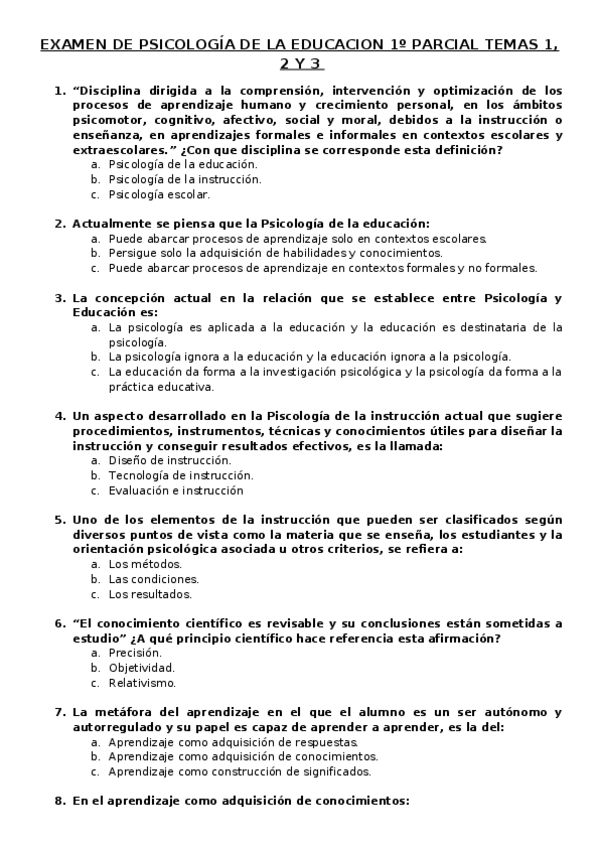 EXAMEN DE PSICOLOGÍA DE LA EDUCACION 1º PARCIAL TEMAS 1, 2 Y 3

1. “Disciplina dirigida a la comprensión, intervención y optimización de los procesos de aprendizaje humano y crecimiento personal, en los ámbitos psicomotor, cognitivo, afectivo, social y moral, debidos a la instrucción o enseñanza, en aprendizajes formales e informales en contextos escolares y extraescolares.” ¿Con que disciplina se corresponde esta definición?
a. Psicología de la educación.
b. Psicología de la instrucción.
c. Psicología escolar.

2. Actualmente se piensa que la Psicología de la educación:
a. Puede abarcar procesos de aprendizaje solo en contextos escolares.
b. Persigue solo la adquisición de habilidades y conocimientos.
c. Puede abarcar procesos de aprendizaje en contextos formales y no formales.

3. La concepción actual en la relación que se establece entre Psicología y Educación es:
a. La psicología es aplicada a la educación y la educación es destinataria de la psicología.
b. La psicología ignora a la educación y la educación ignora a la psicología.
c. La educación da forma a la investigación psicológica y la psicología da forma a la práctica educativa.

4. Un aspecto desarrollado en la Piscología de la instrucción actual que sugiere procedimientos, instrumentos, técnicas y conocimientos útiles para diseñar la instrucción y conseguir resultados efectivos, es la llamada:
a. Diseño de instrucción.
b. Tecnología de instrucción.
c. Evaluación e instrucción

5. Uno de los elementos de la instrucción que pueden ser clasificados según diversos puntos de vista como la materia que se enseña, los estudiantes y la orientación psicológica asociada u otros criterios, se refiera a:
a. Los métodos.
b. Las condiciones.
c. Los resultados.

6. “El conocimiento científico es revisable y su conclusiones están sometidas a estudio” ¿A qué principio científico hace referencia esta afirmación?
a. Precisión.
b. Objetividad.
c. Relativismo.

7. La metáfora del aprendizaje en el que el alumno es un ser autónomo y autorregulado y su papel es capaz de aprender a aprender, es la del:
a. Aprendizaje como adquisición de respuestas.
b. Aprendizaje como adquisición de conocimientos.
c. Aprendizaje como construcción de significados.

8. En el aprendizaje como adquisición de conocimientos: